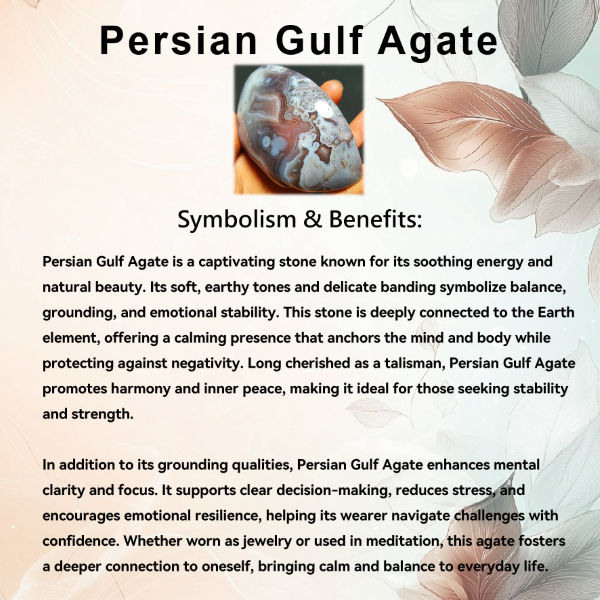 Persian Gulf Agate

Symbolism & Benefits:

Persian Gulf Agate is a captivating stone known for its soothing energy and natural beauty. Its soft, earthy tones and delicate banding symbolize balance, grounding, and emotional stability. This stone is deeply connected to the Earth element, offering a calming presence that anchors the mind and body while protecting against negativity. Long cherished as a talisman, Persian Gulf Agate promotes harmony and inner peace, making it ideal for those seeking stability and strength.

In addition to its grounding qualities, Persian Gulf Agate enhances mental clarity and focus. It supports clear decision-making, reduces stress, and encourages emotional resilience, helping its wearer navigate challenges with confidence. Whether worn as jewelry or used in meditation, this agate fosters a deeper connection to oneself, bringing calm and balance to everyday life.